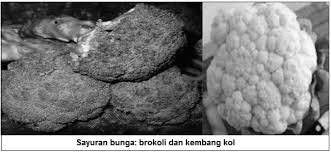 Sayuran bunga: brokoli dan kembang kol